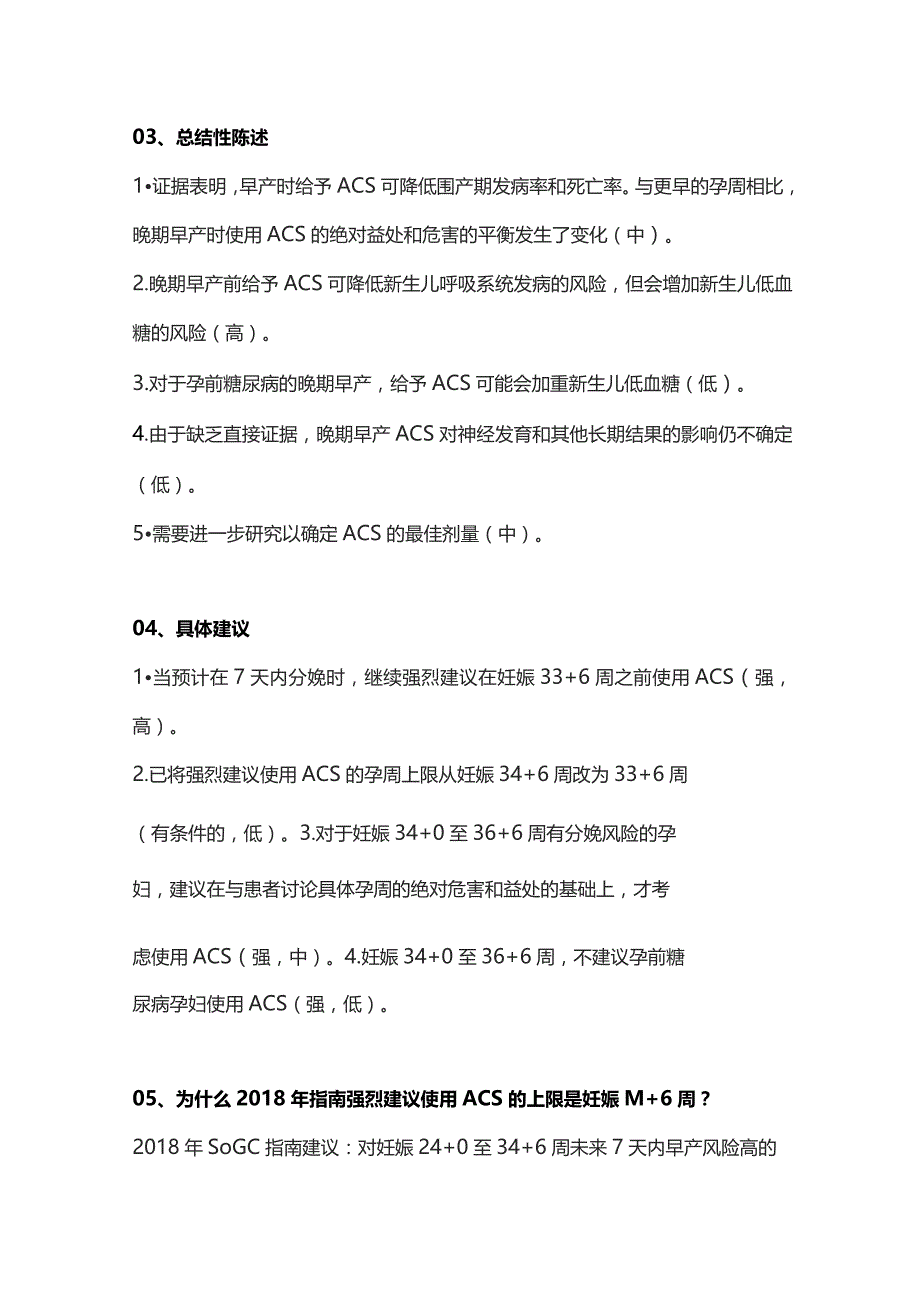 03、总结性陈述

1•证据表明，早产时给予ACS可降低围产期发病率和死亡率。与更早的孕周相比，晚期早产时使用ACS的绝对益处和危害的平衡发生了变化（中）。

2.晚期早产前给予ACS可降低新生儿呼吸系统发病的风险，但会增加新生儿低血糖的风险（高）。

3.对于孕前糖尿病的晚期早产，给予ACS可能会加重新生儿低血糖（低）。

4.由于缺乏直接证据，晚期早产ACS对神经发育和其他长期结果的影响仍不确定（低）。

5•需要进一步研究以确定ACS的最佳剂量（中）。

04、具体建议

1•当预计在7天内分娩时，继续强烈建议在妊娠33+6周之前使用ACS（强，高）。

2.已将强烈建议使用ACS的孕周上限从妊娠34+6周改为33+6周（有条件的，低）。3.对于妊娠34+0至36+6周有分娩风险的孕妇，建议在与患者讨论具体孕周的绝对危害和益处的基础上，才考虑使用ACS（强，中）。4.妊娠34+0至36+6周，不建议孕前糖尿病孕妇使用ACS（强，低）。

05、为什么2018年指南强烈建议使用ACS的上限是妊娠M+6周？

2018年SoGC指南建议：对妊娠24+0至34+6周未来7天内早产风险高的